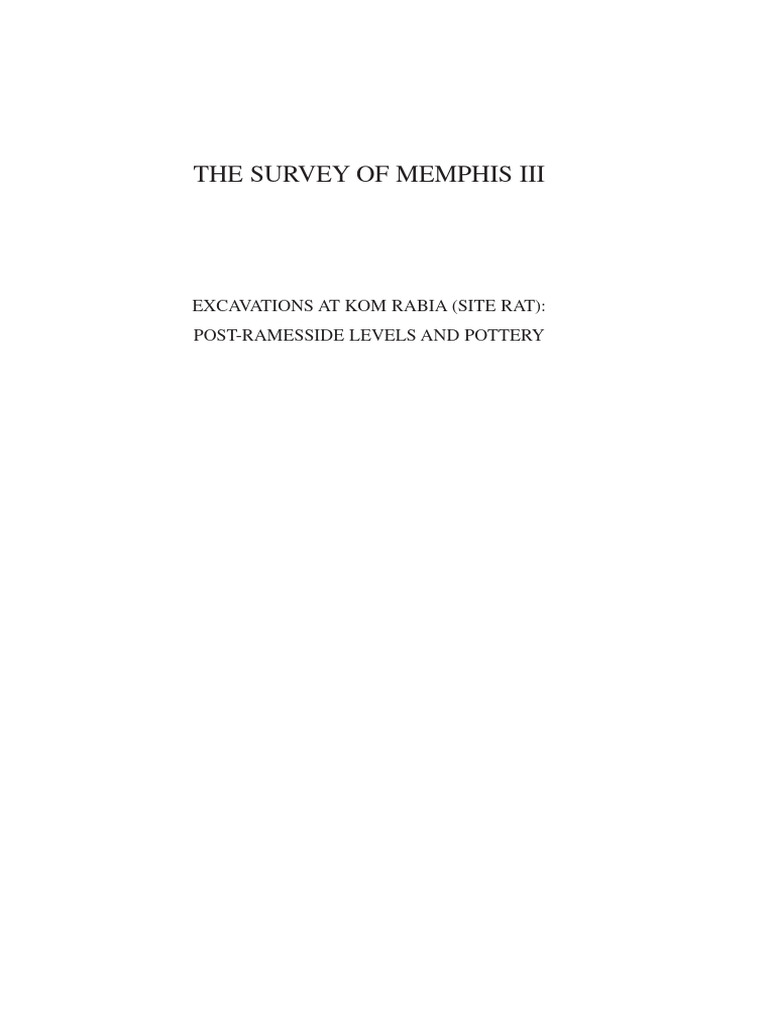 THE SURVEY OF MEMPHIS III

EXCAVATIONS AT KOM RABIA (SITE RAT):
POST-RAMESSIDE LEVELS AND POTTERY